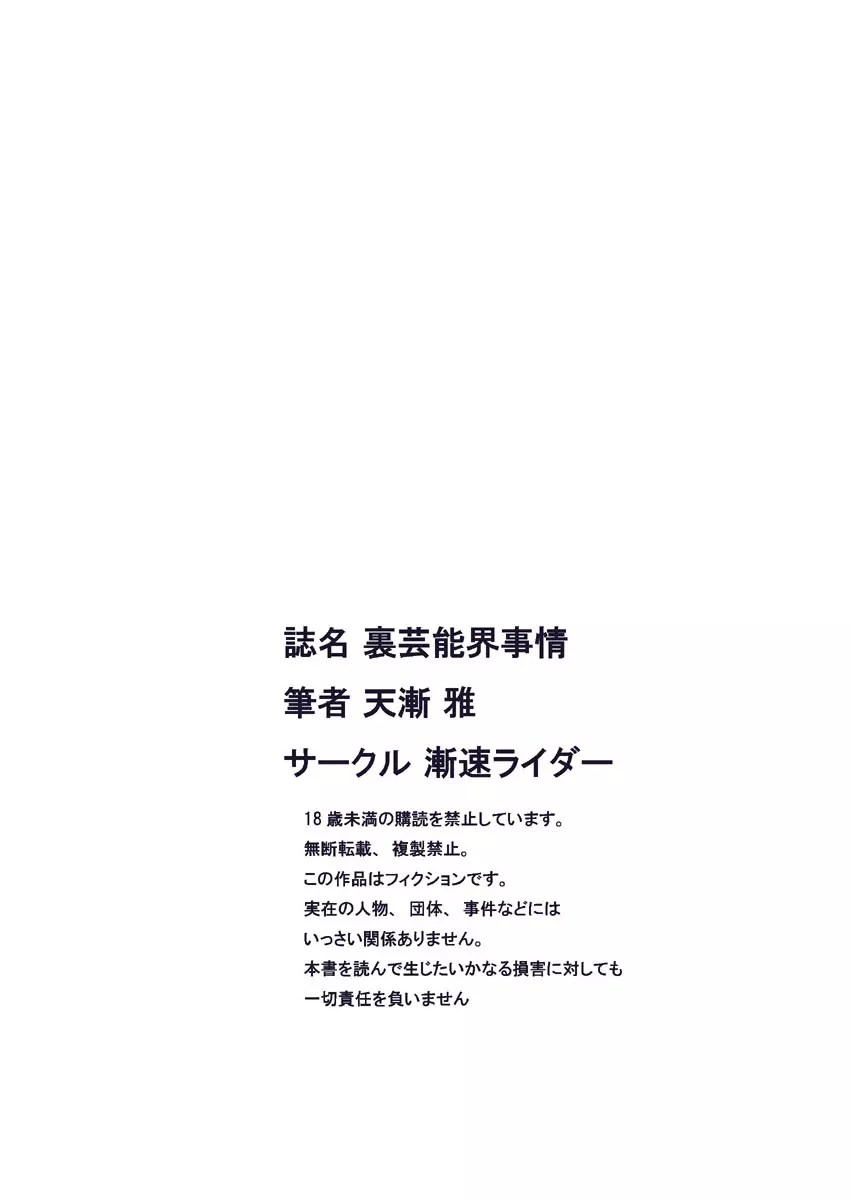 誌名 裏芸能界事情

筆者 天漸 雅

サークル 漸速ライダー

18歳未満の購読を禁止しています。
無断転載、複製禁止。
この作品はフィクションです。
実在の人物、団体、事件などには
いっさい関係ありません。
本書を読んで生じたいかなる損害に対しても
一切責任を負いません